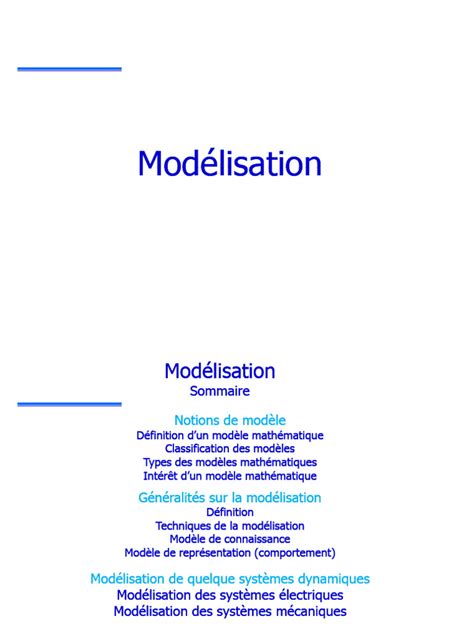 Modélisation

Modélisation
Sommaire

Notions de modèle
Définition d'un modèle mathématique
Classification des modèles
Types des modèles mathématiques
Intérêt d'un modèle mathématique

Généralités sur la modélisation
Définition
Techniques de la modélisation
Modèle de connaissance
Modèle de représentation (comportement)

Modélisation de quelque systèmes dynamiques
Modélisation des systèmes électriques
Modélisation des systèmes mécaniques